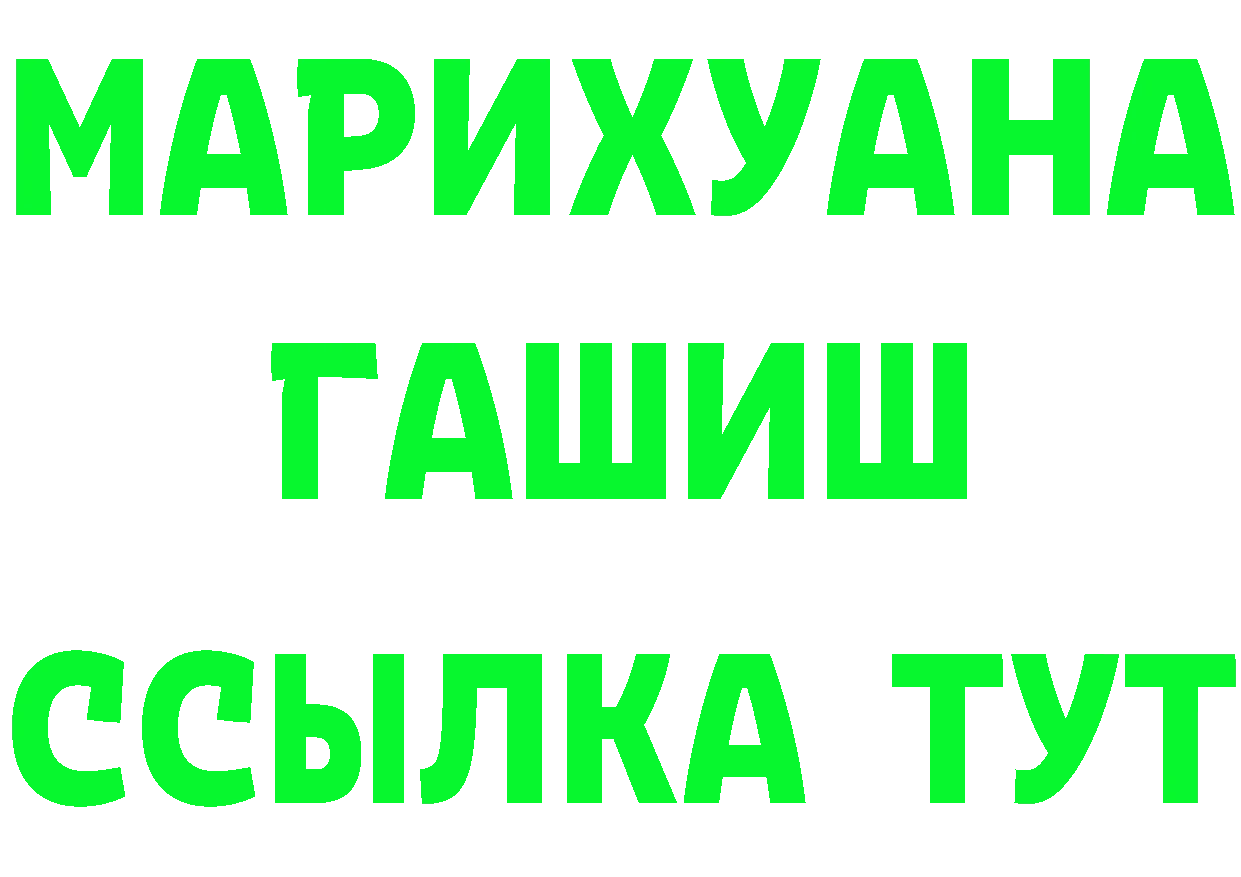 МАРИХУАНА
ГАШИШ
ССЫЛКА ТУТ